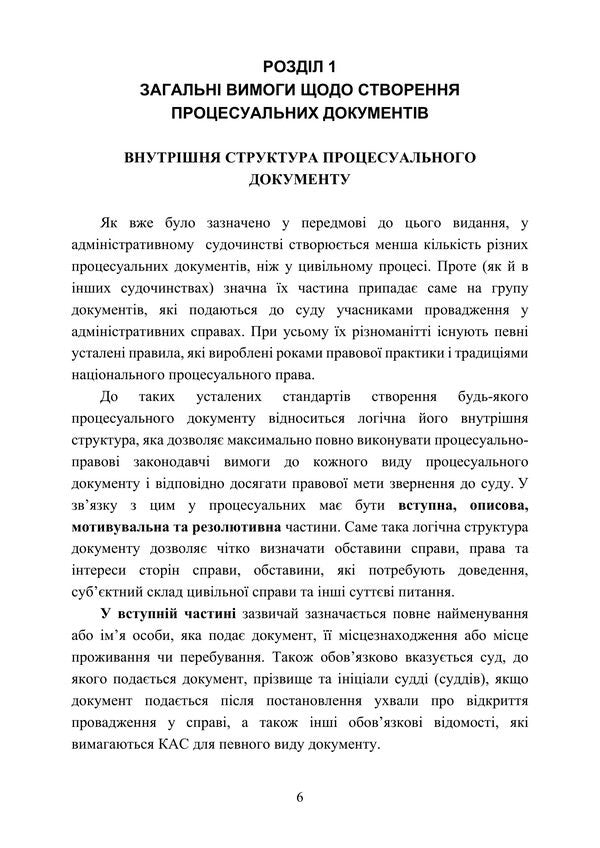 РОЗДІЛ 1
ЗАГАЛЬНІ ВИМОГИ ЩОДО СТВОРЕННЯ
ПРОЦЕСУАЛЬНИХ ДОКУМЕНТІВ

ВНУТРІШНЯ СТРУКТУРА ПРОЦЕСУАЛЬНОГО
ДОКУМЕНТУ

Як вже було зазначено у передмові до цього видання, у адміністративному судочинстві створюється менша кількість різних процесуальних документів, ніж у цивільному процесі. Проте (як й в інших судочинствах) значна їх частина припадає саме на групу документів, які подаються до суду учасниками провадження у адміністративних справах. При усьому їх різноманітті існують певні усталені правила, які вироблені роками правової практики і традиціями національного процесуального права.

До таких усталених стандартів створення будь-якого процесуального документу відноситься логічна його внутрішня структура, яка дозволяє максимально повно виконувати процесуально-правові законодавчі вимоги до кожного виду процесуального документу і відповідно досягати правової мети звернення до суду. У зв'язку з цим у процесуальних має бути вступна, описова, мотивувальна та резолютивна частини. Саме така логічна структура документу дозволяє чітко визначати обставини справи, права та інтереси сторін справи, обставини, які потребують доведення, суб'єктний склад цивільної справи та інші суттєві питання.

У вступній частині зазвичай зазначається повне найменування або ім'я особи, яка подає документ, її місцезнаходження або місце проживання чи перебування. Також обов'язково вказується суд, до якого подається документ, прізвище та ініціали судді (суддів), якщо документ подається після постановлення ухвали про відкриття провадження у справі, а також інші обов'язкові відомості, які вимагаються КАС для певного виду документу.

6